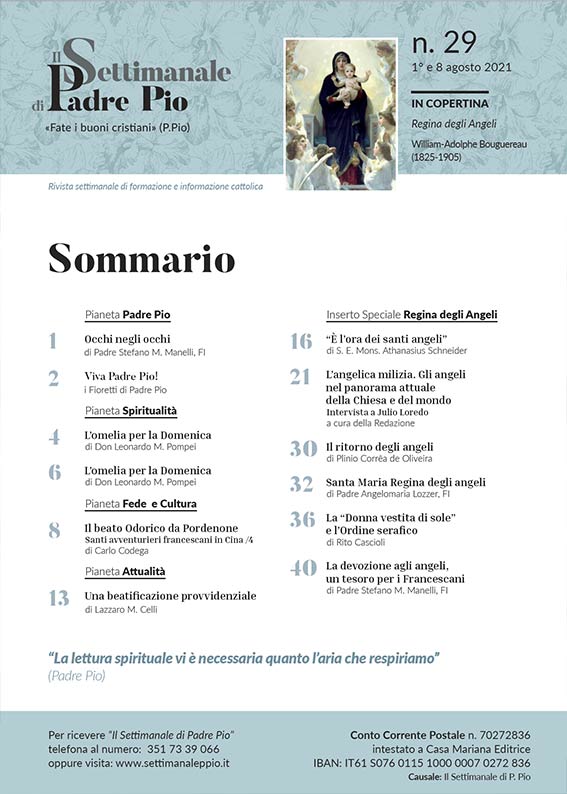 Il Settimanale di Padre Pio
«Fate i buoni cristiani» (P.Pio)

n. 29
1° e 8 agosto 2021

IN COPERTINA
Regina degli Angeli
William-Adolphe Bouguereau (1825-1905)

Rivista settimanale di formazione e informazione cattolica

Sommario

Pianeta Padre Pio

1 Occhi negli occhi
di Padre Stefano M. Manelli, FI

2 Viva Padre Pio!
i Fioretti di Padre Pio

Pianeta Spiritualità

4 L'omelia per la Domenica
di Don Leonardo M. Pompei

6 L'omelia per la Domenica
di Don Leonardo M. Pompei

Pianeta Fede e Cultura

8 Il beato Odorico da Pordenone
Santi avventurieri francescani in Cina /4
di Carlo Codega

Pianeta Attualità

13 Una beatificazione provvidenziale
di Lazzaro M. Celli

Inserto Speciale Regina degli Angeli

16 "È l'ora dei santi angeli"
di S. E. Mons. Athanasius Schneider

21 L'angelica milizia. Gli angeli nel panorama attuale della Chiesa e del mondo
Intervista a Julio Loredo
a cura della Redazione

30 Il ritorno degli angeli
di Plinio Corrêa de Oliveira

32 Santa Maria Regina degli angeli
di Padre Angelomaria Lozzer, FI

36 La "Donna vestita di sole" e l'Ordine serafico
di Rito Cascioli

40 La devozione agli angeli, un tesoro per i Francescani
di Padre Stefano M. Manelli, FI

"La lettura spirituale vi è necessaria quanto l'aria che respiriamo"
(Padre Pio)

Per ricevere "Il Settimanale di Padre Pio"
telefona al numero: 351 73 39 066
oppure visita: www.settimanaleppio.it

Conto Corrente Postale n. 70272836
intestato a Casa Mariana Editrice
IBAN: IT61 S076 0115 1000 0007 0272 836
Causale: Il Settimanale di P. Pio